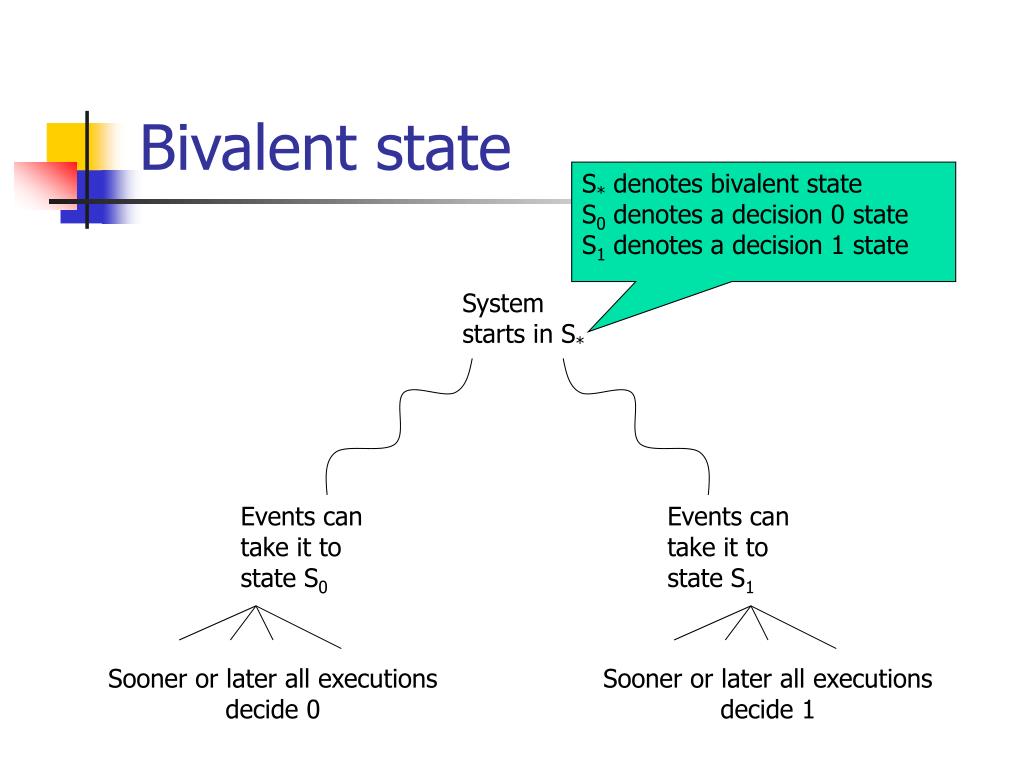 Bivalent state

$S_*$ denotes bivalent state
$S_0$ denotes a decision 0 state
$S_1$ denotes a decision 1 state

System starts in $S_*$

Events can take it to state $S_0$

Events can take it to state $S_1$

Sooner or later all executions decide 0

Sooner or later all executions decide 1